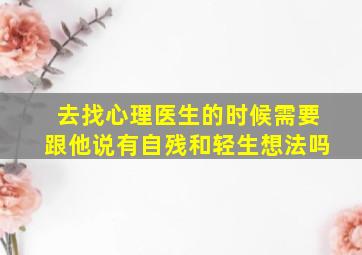 去找心理医生的时候需要跟他说有自残和轻生想法吗